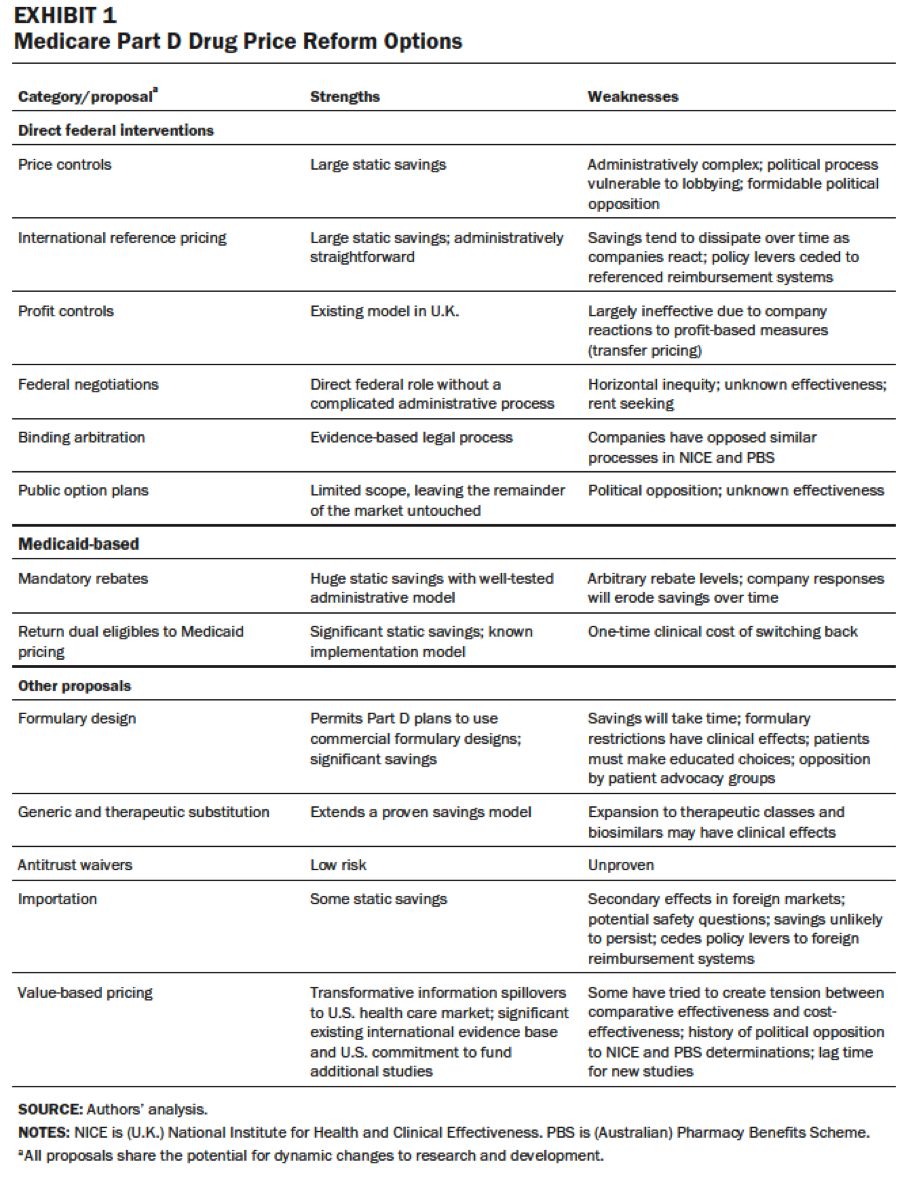 EXHIBIT 1
Medicare Part D Drug Price Reform Options

| Category/proposal$^a$ | Strengths | Weaknesses |
|---|---|---|
| **Direct federal interventions** | | |
| Price controls | Large static savings | Administratively complex; political process vulnerable to lobbying; formidable political opposition |
| International reference pricing | Large static savings; administratively straightforward | Savings tend to dissipate over time as companies react; policy levers ceded to referenced reimbursement systems |
| Profit controls | Existing model in U.K. | Largely ineffective due to company reactions to profit-based measures (transfer pricing) |
| Federal negotiations | Direct federal role without a complicated administrative process | Horizontal inequity; unknown effectiveness; rent seeking |
| Binding arbitration | Evidence-based legal process | Companies have opposed similar processes in NICE and PBS |
| Public option plans | Limited scope, leaving the remainder of the market untouched | Political opposition; unknown effectiveness |
| **Medicaid-based** | | |
| Mandatory rebates | Huge static savings with well-tested administrative model | Arbitrary rebate levels; company responses will erode savings over time |
| Return dual eligibles to Medicaid pricing | Significant static savings; known implementation model | One-time clinical cost of switching back |
| **Other proposals** | | |
| Formulary design | Permits Part D plans to use commercial formulary designs; significant savings | Savings will take time; formulary restrictions have clinical effects; patients must make educated choices; opposition by patient advocacy groups |
| Generic and therapeutic substitution | Extends a proven savings model | Expansion to therapeutic classes and biosimilars may have clinical effects |
| Antitrust waivers | Low risk | Unproven |
| Importation | Some static savings | Secondary effects in foreign markets; potential safety questions; savings unlikely to persist; cedes policy levers to foreign reimbursement systems |
| Value-based pricing | Transformative information spillovers to U.S. health care market; significant existing international evidence base and U.S. commitment to fund additional studies | Some have tried to create tension between comparative effectiveness and cost-effectiveness; history of political opposition to NICE and PBS determinations; lag time for new studies |

SOURCE: Authors' analysis.
NOTES: NICE is (U.K.) National Institute for Health and Clinical Effectiveness. PBS is (Australian) Pharmacy Benefits Scheme.
$^a$All proposals share the potential for dynamic changes to research and development.